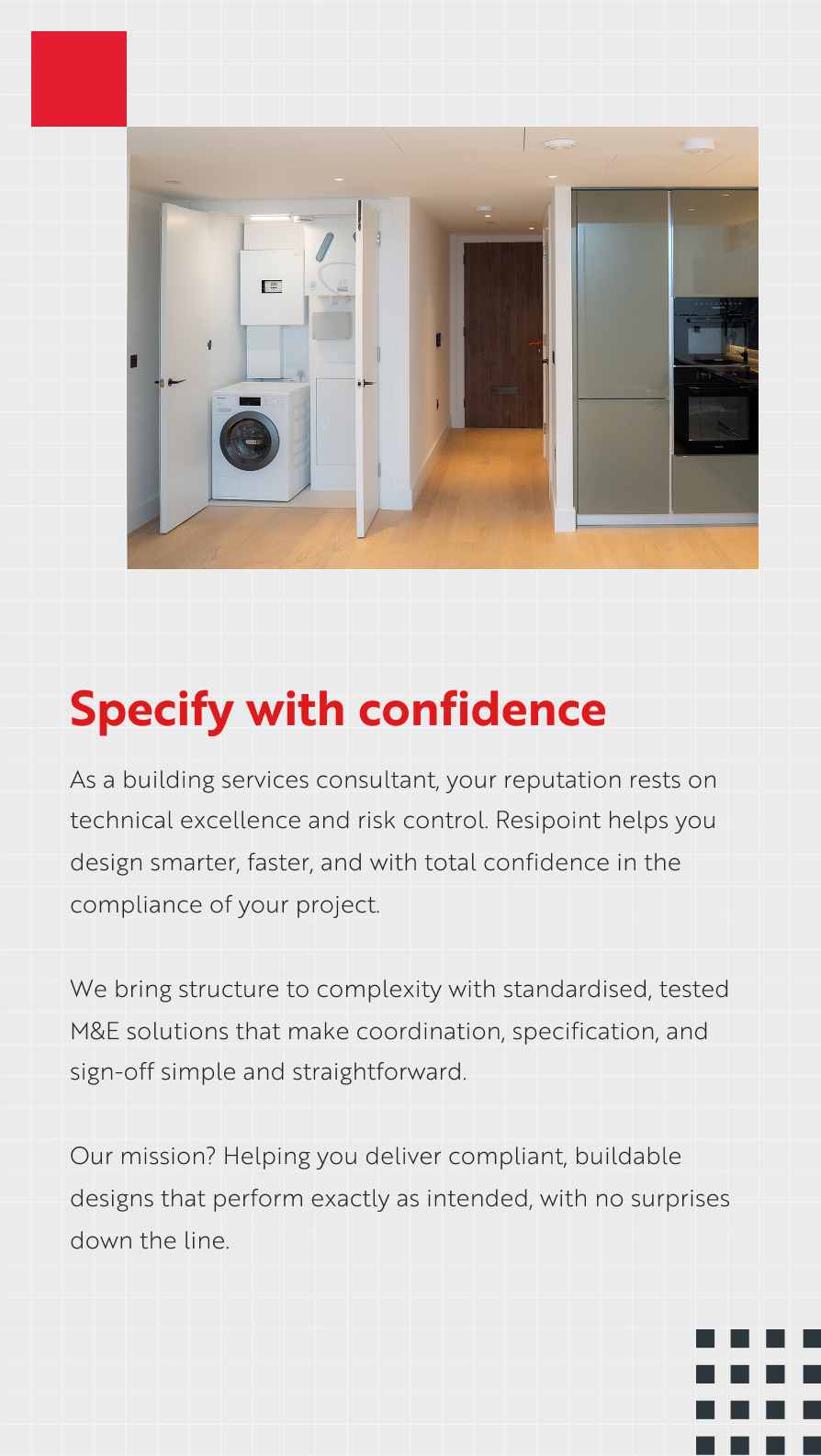 Specify with confidence

As a building services consultant, your reputation rests on technical excellence and risk control. Resipoint helps you design smarter, faster, and with total confidence in the compliance of your project.

We bring structure to complexity with standardised, tested M&E solutions that make coordination, specification, and sign-off simple and straightforward.

Our mission? Helping you deliver compliant, buildable designs that perform exactly as intended, with no surprises down the line.